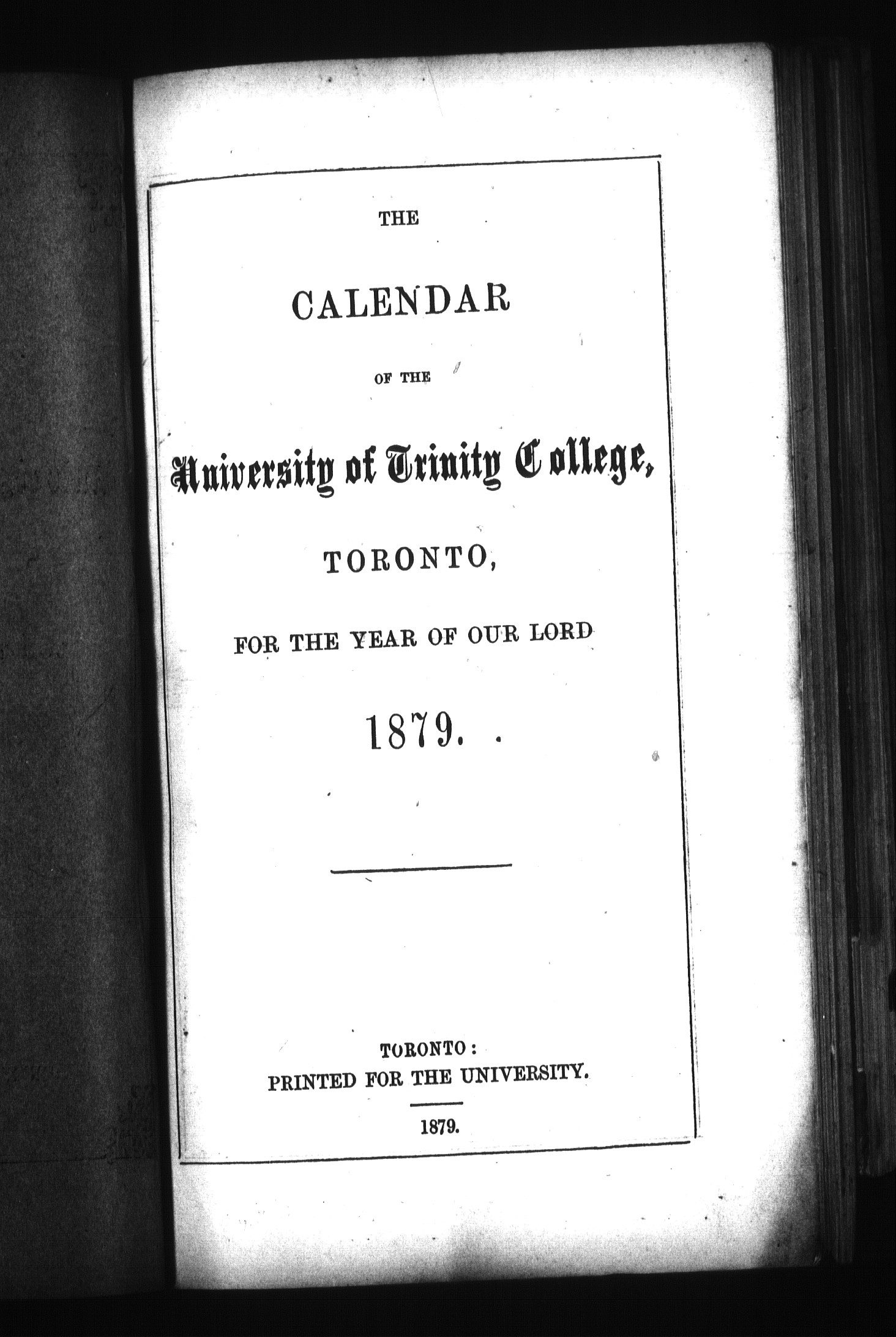 THE

CALENDAR

OF THE

University of Trinity College,

TORONTO,

FOR THE YEAR OF OUR LORD

1879.

TORONTO:
PRINTED FOR THE UNIVERSITY.

1879.